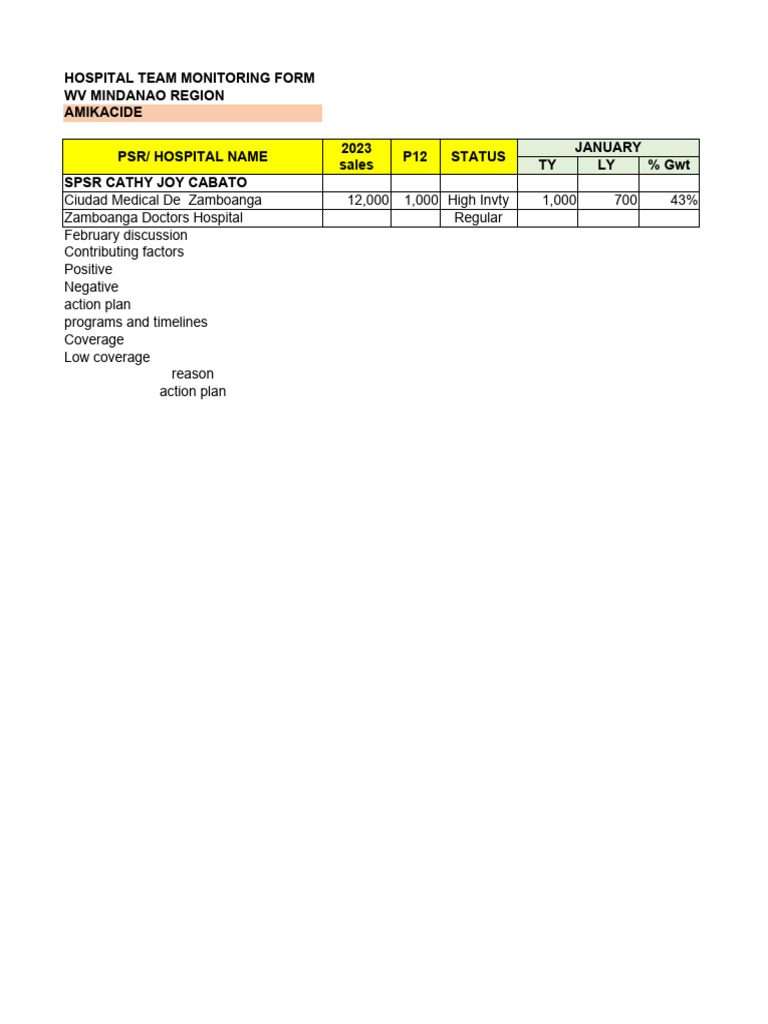 HOSPITAL TEAM MONITORING FORM
WV MINDANAO REGION
AMIKACIDE

| PSR/ HOSPITAL NAME | 2023 sales | P12 | STATUS | JANUARY TY | JANUARY LY | JANUARY % Gwt |
|---|---|---|---|---|---|---|
| SPSR CATHY JOY CABATO | | | | | | |
| Ciudad Medical De Zamboanga | 12,000 | 1,000 | High Invty | 1,000 | 700 | 43% |
| Zamboanga Doctors Hospital | | | Regular | | | |

February discussion
Contributing factors
Positive
Negative
action plan
programs and timelines
Coverage
Low coverage
reason
action plan